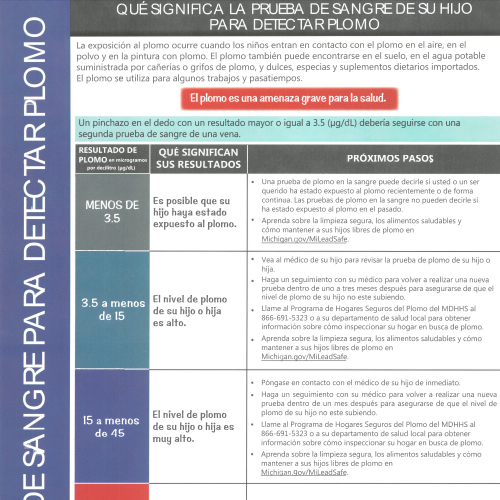 DE SANGRE PARA DETECTAR PLOMO

QUÉ SIGNIFICA LA PRUEBA DE SANGRE DE SU HIJO PARA DETECTAR PLOMO

La exposición al plomo ocurre cuando los niños entran en contacto con el plomo en el aire, en el polvo y en la pintura con plomo. El plomo también puede encontrarse en el suelo, en el agua potable suministrada por cañerías o grifos de plomo, y dulces, especias y suplementos dietarios importados. El plomo se utiliza para algunos trabajos y pasatiempos.

El plomo es una amenaza grave para la salud.

Un pinchazo en el dedo con un resultado mayor o igual a 3.5 (µg/dL) debería seguirse con una segunda prueba de sangre de una vena.

| RESULTADO DE PLOMO en microgramos por decilitro (µg/dL) | QUÉ SIGNIFICAN SUS RESULTADOS | PRÓXIMOS PASOS |
|---|---|---|
| MENOS DE 3.5 | Es posible que su hijo haya estado expuesto al plomo. | • Una prueba de plomo en la sangre puede decirle si usted o un ser querido ha estado expuesto al plomo recientemente o de forma continua. Las pruebas de plomo en la sangre no pueden decirle si ha estado expuesto al plomo en el pasado. • Aprenda sobre la limpieza segura, los alimentos saludables y cómo mantener a sus hijos libres de plomo en Michigan.gov/MiLeadSafe. |
| 3.5 a menos de 15 | El nivel de plomo de su hijo o hija es alto. | • Vea al médico de su hijo para revisar la prueba de plomo de su hijo o hija. • Haga un seguimiento con su médico para volver a realizar una nueva prueba dentro de uno a tres meses después para asegurarse de que el nivel de plomo de su hijo no este subiendo. • Llame al Programa de Hogares Seguros del Plomo del MDHHS al 866-691-5323 o a su departamento de salud local para obtener información sobre cómo inspeccionar su hogar en busca de plomo. • Aprenda sobre la limpieza segura, los alimentos saludables y cómo mantener a sus hijos libres de plomo en Michigan.gov/MiLeadSafe. |
| 15 a menos de 45 | El nivel de plomo de su hijo o hija es muy alto. | • Póngase en contacto con el médico de su hijo de inmediato. • Haga un seguimiento con su médico para volver a realizar una nueva prueba dentro de un mes después para asegurarse de que el nivel de plomo de su hijo no este subiendo. • Llame al Programa de Hogares Seguros del Plomo del MDHHS al 866-691-5323 o a su departamento de salud local para obtener información sobre cómo inspeccionar su hogar en busca de plomo. • Aprenda sobre la limpieza segura, los alimentos saludables y cómo mantener a sus hijos libres de plomo en Michigan.gov/MiLeadSafe. |